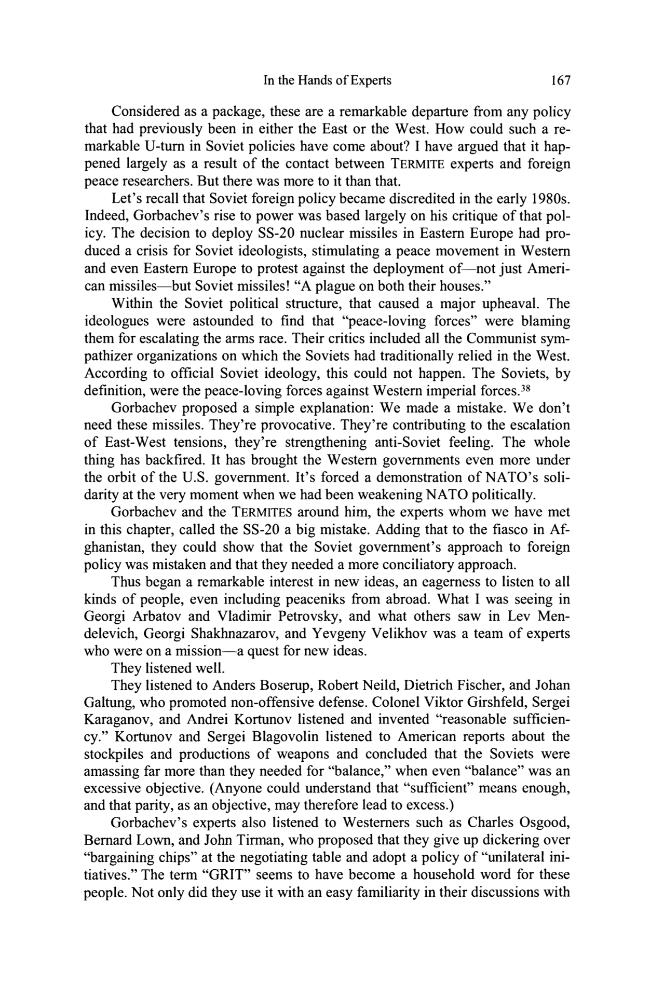 In the Hands of Experts 167

Considered as a package, these are a remarkable departure from any policy that had previously been in either the East or the West. How could such a remarkable U-turn in Soviet policies have come about? I have argued that it happened largely as a result of the contact between TERMITE experts and foreign peace researchers. But there was more to it than that.

Let's recall that Soviet foreign policy became discredited in the early 1980s. Indeed, Gorbachev's rise to power was based largely on his critique of that policy. The decision to deploy SS-20 nuclear missiles in Eastern Europe had produced a crisis for Soviet ideologists, stimulating a peace movement in Western and even Eastern Europe to protest against the deployment of—not just American missiles—but Soviet missiles! "A plague on both their houses."

Within the Soviet political structure, that caused a major upheaval. The ideologues were astounded to find that "peace-loving forces" were blaming them for escalating the arms race. Their critics included all the Communist sympathizer organizations on which the Soviets had traditionally relied in the West. According to official Soviet ideology, this could not happen. The Soviets, by definition, were the peace-loving forces against Western imperial forces.$^{38}$

Gorbachev proposed a simple explanation: We made a mistake. We don't need these missiles. They're provocative. They're contributing to the escalation of East-West tensions, they're strengthening anti-Soviet feeling. The whole thing has backfired. It has brought the Western governments even more under the orbit of the U.S. government. It's forced a demonstration of NATO's solidarity at the very moment when we had been weakening NATO politically.

Gorbachev and the TERMITES around him, the experts whom we have met in this chapter, called the SS-20 a big mistake. Adding that to the fiasco in Afghanistan, they could show that the Soviet government's approach to foreign policy was mistaken and that they needed a more conciliatory approach.

Thus began a remarkable interest in new ideas, an eagerness to listen to all kinds of people, even including peaceniks from abroad. What I was seeing in Georgi Arbatov and Vladimir Petrovsky, and what others saw in Lev Mendelevich, Georgi Shakhnazarov, and Yevgeny Velikhov was a team of experts who were on a mission—a quest for new ideas.

They listened well.

They listened to Anders Boserup, Robert Neild, Dietrich Fischer, and Johan Galtung, who promoted non-offensive defense. Colonel Viktor Girshfeld, Sergei Karaganov, and Andrei Kortunov listened and invented "reasonable sufficiency." Kortunov and Sergei Blagovolin listened to American reports about the stockpiles and productions of weapons and concluded that the Soviets were amassing far more than they needed for "balance," when even "balance" was an excessive objective. (Anyone could understand that "sufficient" means enough, and that parity, as an objective, may therefore lead to excess.)

Gorbachev's experts also listened to Westerners such as Charles Osgood, Bernard Lown, and John Tirman, who proposed that they give up dickering over "bargaining chips" at the negotiating table and adopt a policy of "unilateral initiatives." The term "GRIT" seems to have become a household word for these people. Not only did they use it with an easy familiarity in their discussions with